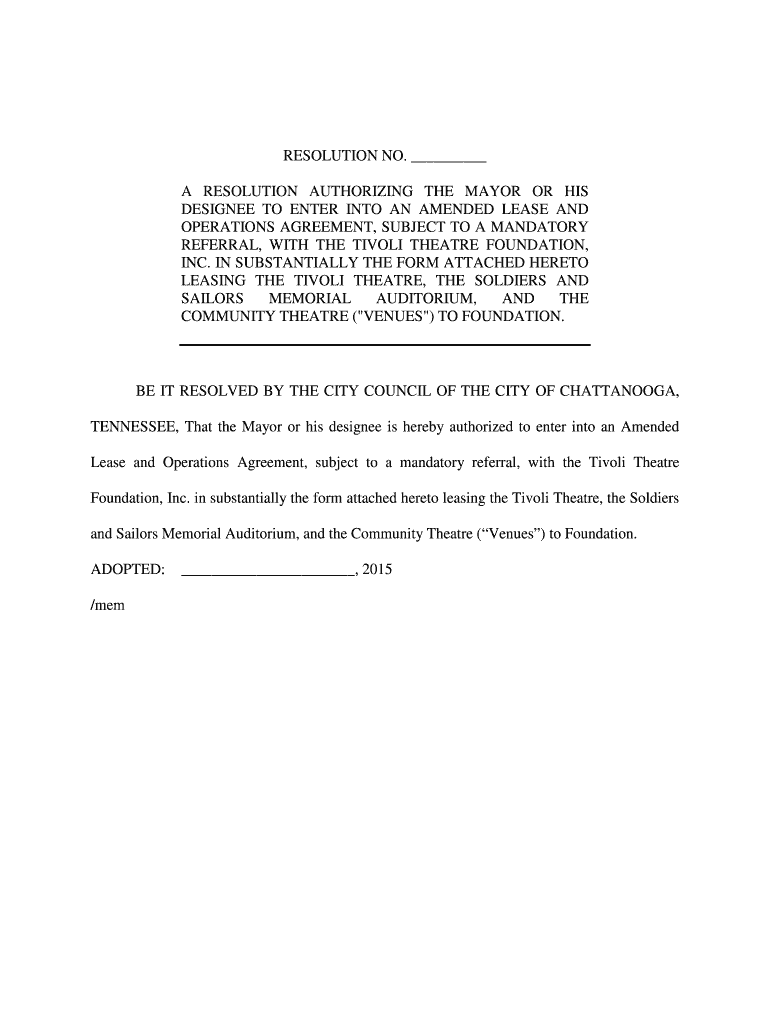 RESOLUTION NO. __________

A RESOLUTION AUTHORIZING THE MAYOR OR HIS DESIGNEE TO ENTER INTO AN AMENDED LEASE AND OPERATIONS AGREEMENT, SUBJECT TO A MANDATORY REFERRAL, WITH THE TIVOLI THEATRE FOUNDATION, INC. IN SUBSTANTIALLY THE FORM ATTACHED HERETO LEASING THE TIVOLI THEATRE, THE SOLDIERS AND SAILORS MEMORIAL AUDITORIUM, AND THE COMMUNITY THEATRE ("VENUES") TO FOUNDATION.

BE IT RESOLVED BY THE CITY COUNCIL OF THE CITY OF CHATTANOOGA, TENNESSEE, That the Mayor or his designee is hereby authorized to enter into an Amended Lease and Operations Agreement, subject to a mandatory referral, with the Tivoli Theatre Foundation, Inc. in substantially the form attached hereto leasing the Tivoli Theatre, the Soldiers and Sailors Memorial Auditorium, and the Community Theatre (“Venues”) to Foundation.

ADOPTED: ______________________, 2015

/mem